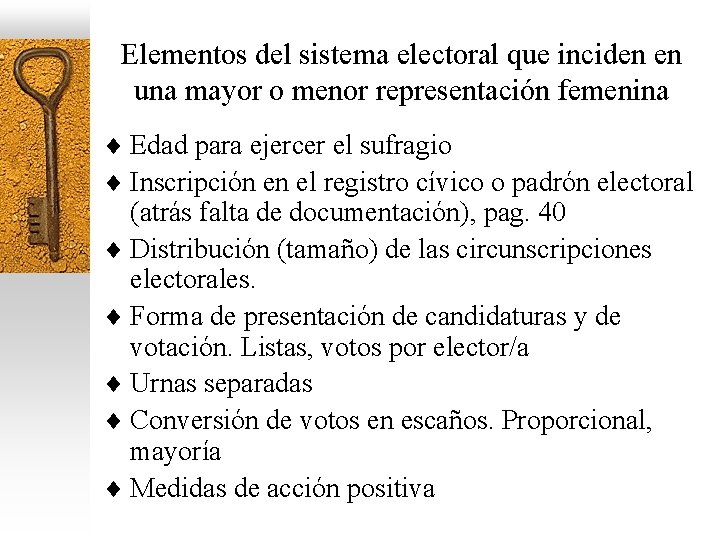 Elementos del sistema electoral que inciden en una mayor o menor representación femenina

♦ Edad para ejercer el sufragio
♦ Inscripción en el registro cívico o padrón electoral (atrás falta de documentación), pag. 40
♦ Distribución (tamaño) de las circunscripciones electorales.
♦ Forma de presentación de candidaturas y de votación. Listas, votos por elector/a
♦ Urnas separadas
♦ Conversión de votos en escaños. Proporcional, mayoría
♦ Medidas de acción positiva